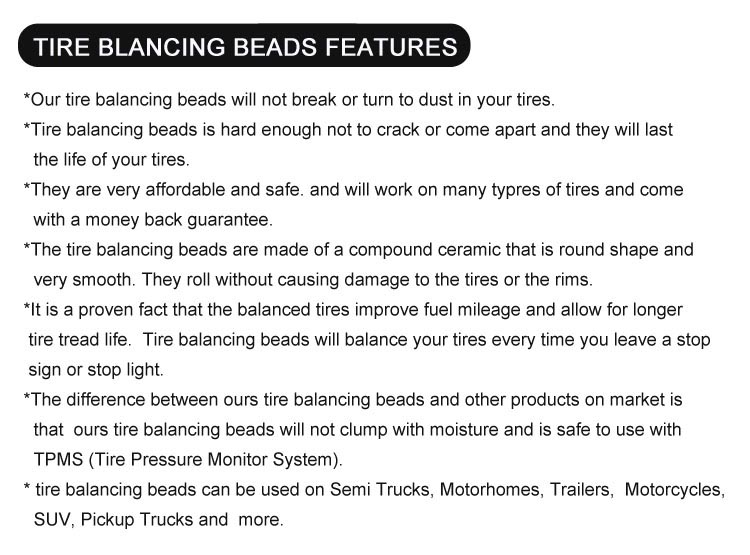 TIRE BLANCING BEADS FEATURES

*Our tire balancing beads will not break or turn to dust in your tires.

*Tire balancing beads is hard enough not to crack or come apart and they will last the life of your tires.

*They are very affordable and safe. and will work on many typres of tires and come with a money back guarantee.

*The tire balancing beads are made of a compound ceramic that is round shape and very smooth. They roll without causing damage to the tires or the rims.

*It is a proven fact that the balanced tires improve fuel mileage and allow for longer tire tread life. Tire balancing beads will balance your tires every time you leave a stop sign or stop light.

*The difference between ours tire balancing beads and other products on market is that ours tire balancing beads will not clump with moisture and is safe to use with TPMS (Tire Pressure Monitor System).

* tire balancing beads can be used on Semi Trucks, Motorhomes, Trailers, Motorcycles, SUV, Pickup Trucks and more.